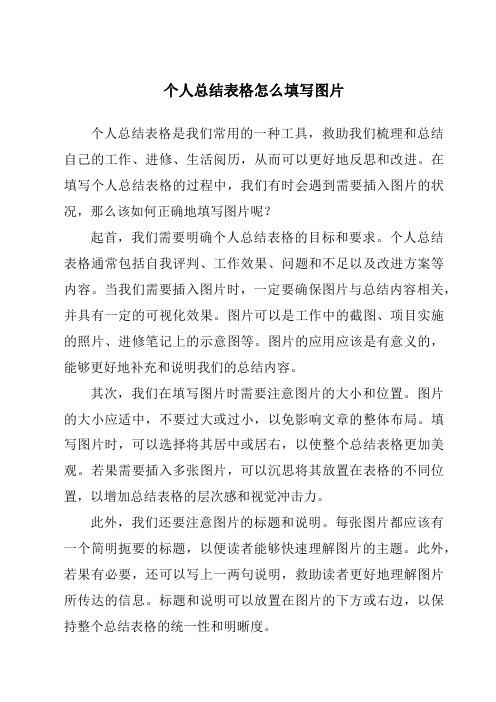 个人总结表格怎么填写图片

个人总结表格是我们常用的一种工具，救助我们梳理和总结自己的工作、进修、生活阅历，从而可以更好地反思和改进。在填写个人总结表格的过程中，我们有时会遇到需要插入图片的状况，那么该如何正确地填写图片呢？

起首，我们需要明确个人总结表格的目标和要求。个人总结表格通常包括自我评判、工作效果、问题和不足以及改进方案等内容。当我们需要插入图片时，一定要确保图片与总结内容相关，并具有一定的可视化效果。图片可以是工作中的截图、项目实施的照片、进修笔记上的示意图等。图片的应用应该是有意义的，能够更好地补充和说明我们的总结内容。

其次，我们在填写图片时需要注意图片的大小和位置。图片的大小应适中，不要过大或过小，以免影响文章的整体布局。填写图片时，可以选择将其居中或居右，以使整个总结表格更加美观。若果需要插入多张图片，可以沉思将其放置在表格的不同位置，以增加总结表格的层次感和视觉冲击力。

此外，我们还要注意图片的标题和说明。每张图片都应该有一个简明扼要的标题，以便读者能够快速理解图片的主题。此外，若果有必要，还可以写上一两句说明，救助读者更好地理解图片所传达的信息。标题和说明可以放置在图片的下方或右边，以保持整个总结表格的统一性和明晰度。